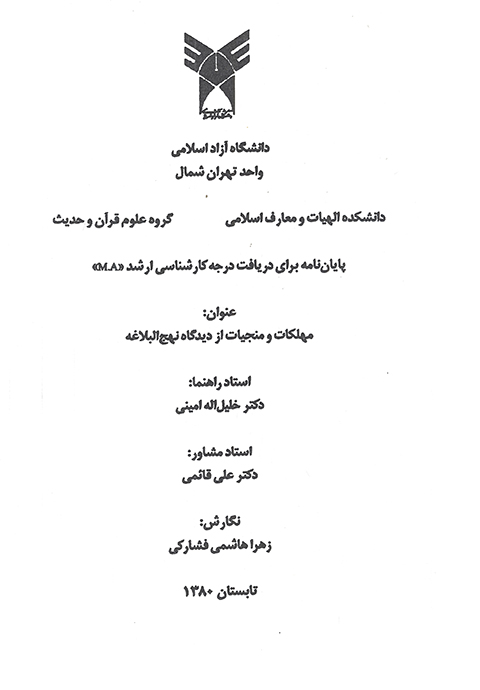 دانشگاه آزاد اسلامی
واحد تهران شمال

دانشکده الهیات و معارف اسلامی

گروه علوم قرآن و حدیث

پایان‌نامه برای دریافت درجه کارشناسی ارشد «M.A»

عنوان:
مهلکات و منجیات از دیدگاه نهج‌البلاغه

استاد راهنما:
دکتر خلیل‌اله امینی

استاد مشاور:
دکتر علی قائمی

نگارش:
زهرا هاشمی فشارکی

تابستان ۱۳۸۰